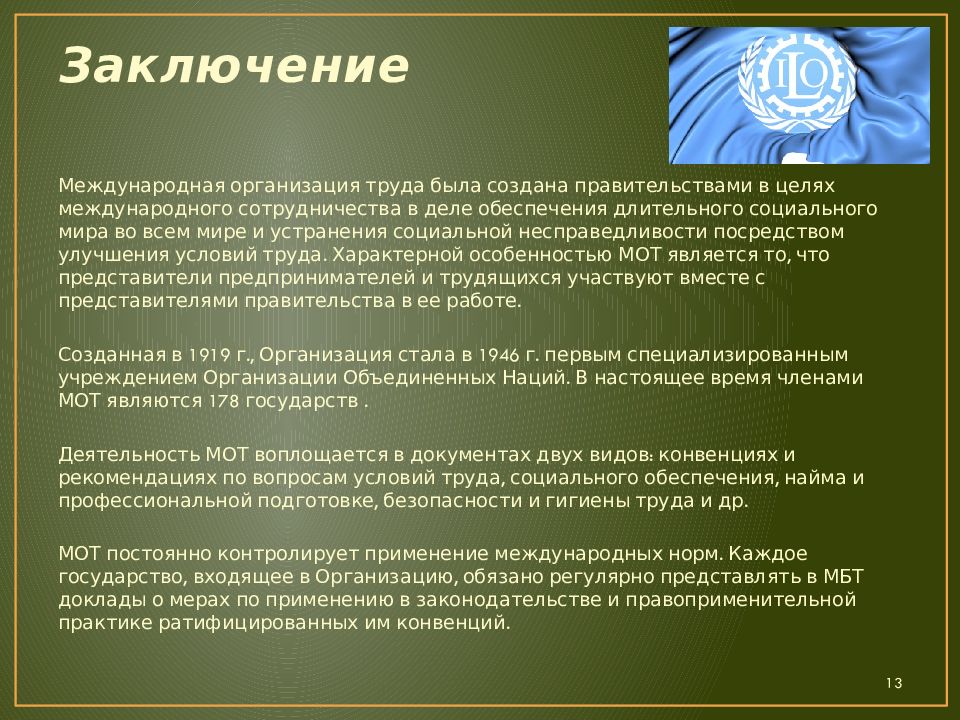 Заключение

ILO

Международная организация труда была создана правительствами в целях международного сотрудничества в деле обеспечения длительного социального мира во всем мире и устранения социальной несправедливости посредством улучшения условий труда. Характерной особенностью МОТ является то, что представители предпринимателей и трудящихся участвуют вместе с представителями правительства в ее работе.

Созданная в 1919 г., Организация стала в 1946 г. первым специализированным учреждением Организации Объединенных Наций. В настоящее время членами МОТ являются 178 государств .

Деятельность МОТ воплощается в документах двух видов: конвенциях и рекомендациях по вопросам условий труда, социального обеспечения, найма и профессиональной подготовке, безопасности и гигиены труда и др.

МОТ постоянно контролирует применение международных норм. Каждое государство, входящее в Организацию, обязано регулярно представлять в МБТ доклады о мерах по применению в законодательстве и правоприменительной практике ратифицированных им конвенций.

13